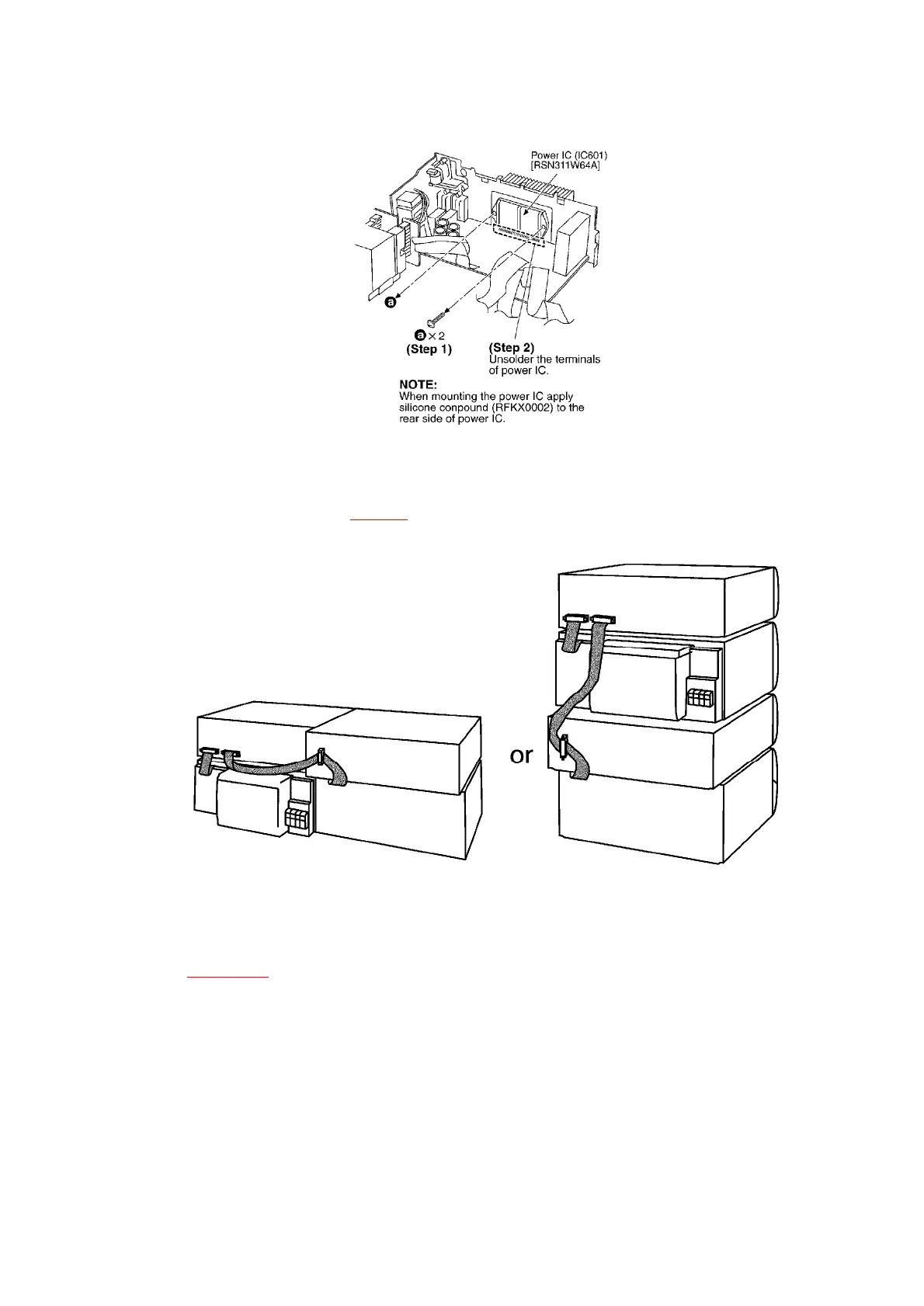 Power IC (IC601)
[RSN311W64A]

a

a × 2
(Step 1)

(Step 2)
Unsolder the terminals of power IC.

NOTE:
When mounting the power IC apply silicone conpound (RFKX0002) to the rear side of power IC.

or